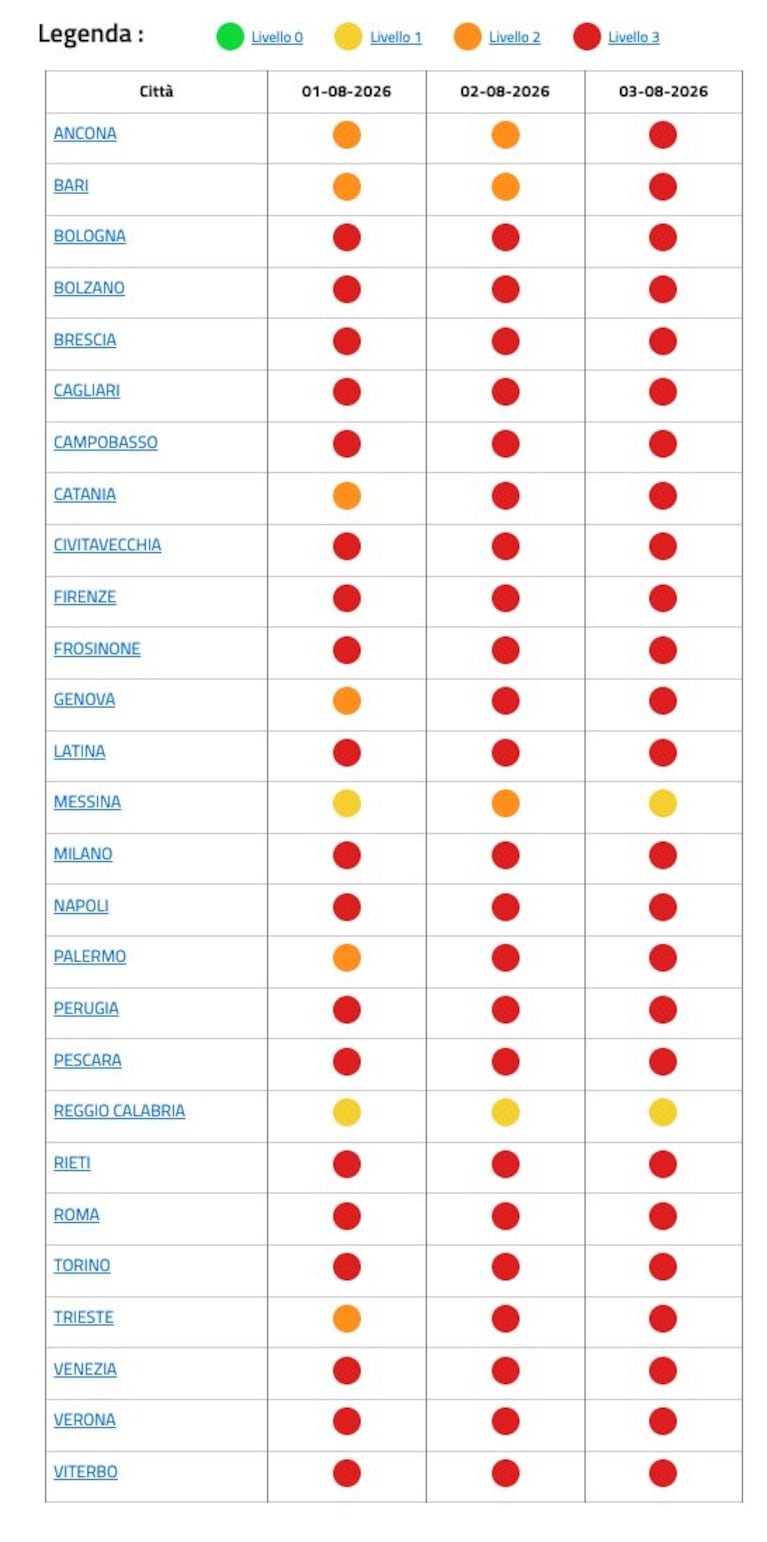 Legenda : Livello 0 Livello 1 Livello 2 Livello 3

| Città | 01-08-2026 | 02-08-2026 | 03-08-2026 |
|---|---|---|---|
| ANCONA | | | |
| BARI | | | |
| BOLOGNA | | | |
| BOLZANO | | | |
| BRESCIA | | | |
| CAGLIARI | | | |
| CAMPOBASSO | | | |
| CATANIA | | | |
| CIVITAVECCHIA | | | |
| FIRENZE | | | |
| FROSINONE | | | |
| GENOVA | | | |
| LATINA | | | |
| MESSINA | | | |
| MILANO | | | |
| NAPOLI | | | |
| PALERMO | | | |
| PERUGIA | | | |
| PESCARA | | | |
| REGGIO CALABRIA | | | |
| RIETI | | | |
| ROMA | | | |
| TORINO | | | |
| TRIESTE | | | |
| VENEZIA | | | |
| VERONA | | | |
| VITERBO | | | |